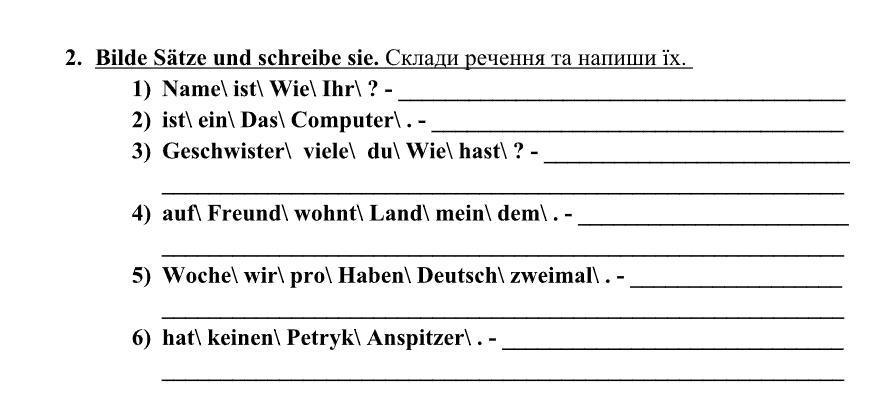 2. Bilde Sätze und schreibe sie. Склади речення та напиши їх.

1) Name\ ist\ Wie\ Ihr\ ? - ____

2) ist\ ein\ Das\ Computer\ . - ____

3) Geschwister\ viele\ du\ Wie\ hast\ ? - ____

____

4) auf\ Freund\ wohnt\ Land\ mein\ dem\ . - ____

____

5) Woche\ wir\ pro\ Haben\ Deutsch\ zweimal\ . - ____

____

6) hat\ keinen\ Petryk\ Anspitzer\ . - ____

____